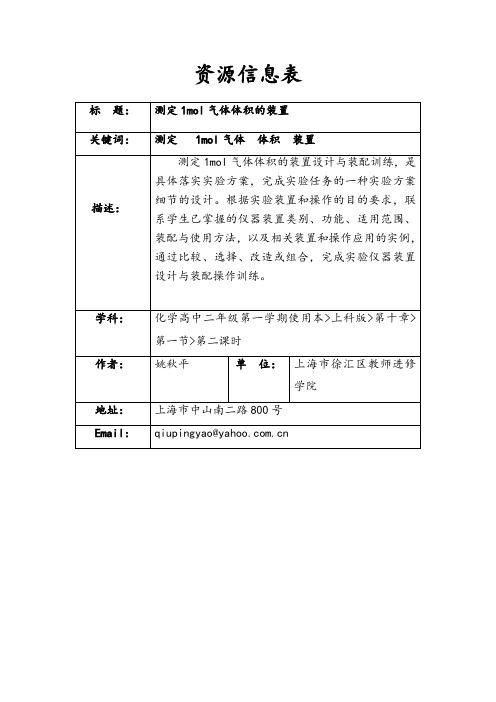 资源信息表

| 标　题: | 测定 1mol 气体体积的装置 | | |
|---|---|---|---|
| 关键词: | 测定　1mol 气体　体积　装置 | | |
| 描述: | 测定 1mol 气体体积的装置设计与装配训练，是具体落实实验方案，完成实验任务的一种实验方案细节的设计。根据实验装置和操作的目的要求，联系学生已掌握的仪器装置类别、功能、适用范围、装配与使用方法，以及相关装置和操作应用的实例，通过比较、选择、改造或组合，完成实验仪器装置设计与装配操作训练。 | | |
| 学科: | 化学高中二年级第一学期使用本>上科版>第十章>第一节>第二课时 | | |
| 作者: | 姚秋平 | 单　位: | 上海市徐汇区教师进修学院 |
| 地址: | 上海市中山南二路 800 号 | | |
| Email: | qiupingyao@yahoo.com.cn | | |